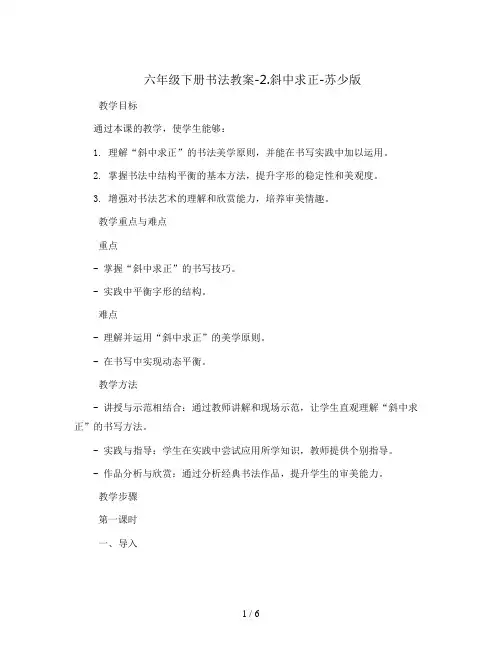 六年级下册书法教案-2.斜中求正-苏少版

教学目标

通过本课的教学，使学生能够：

1. 理解“斜中求正”的书法美学原则，并能在书写实践中加以运用。

2. 掌握书法中结构平衡的基本方法，提升字形的稳定性和美观度。

3. 增强对书法艺术的理解和欣赏能力，培养审美情趣。

教学重点与难点

重点

- 掌握“斜中求正”的书写技巧。

- 实践中平衡字形的结构。

难点

- 理解并运用“斜中求正”的美学原则。

- 在书写中实现动态平衡。

教学方法

- 讲授与示范相结合：通过教师讲解和现场示范，让学生直观理解“斜中求正”的书写方法。

- 实践与指导：学生在实践中尝试应用所学知识，教师提供个别指导。

- 作品分析与欣赏：通过分析经典书法作品，提升学生的审美能力。

教学步骤

第一课时

一、导入

1 / 6